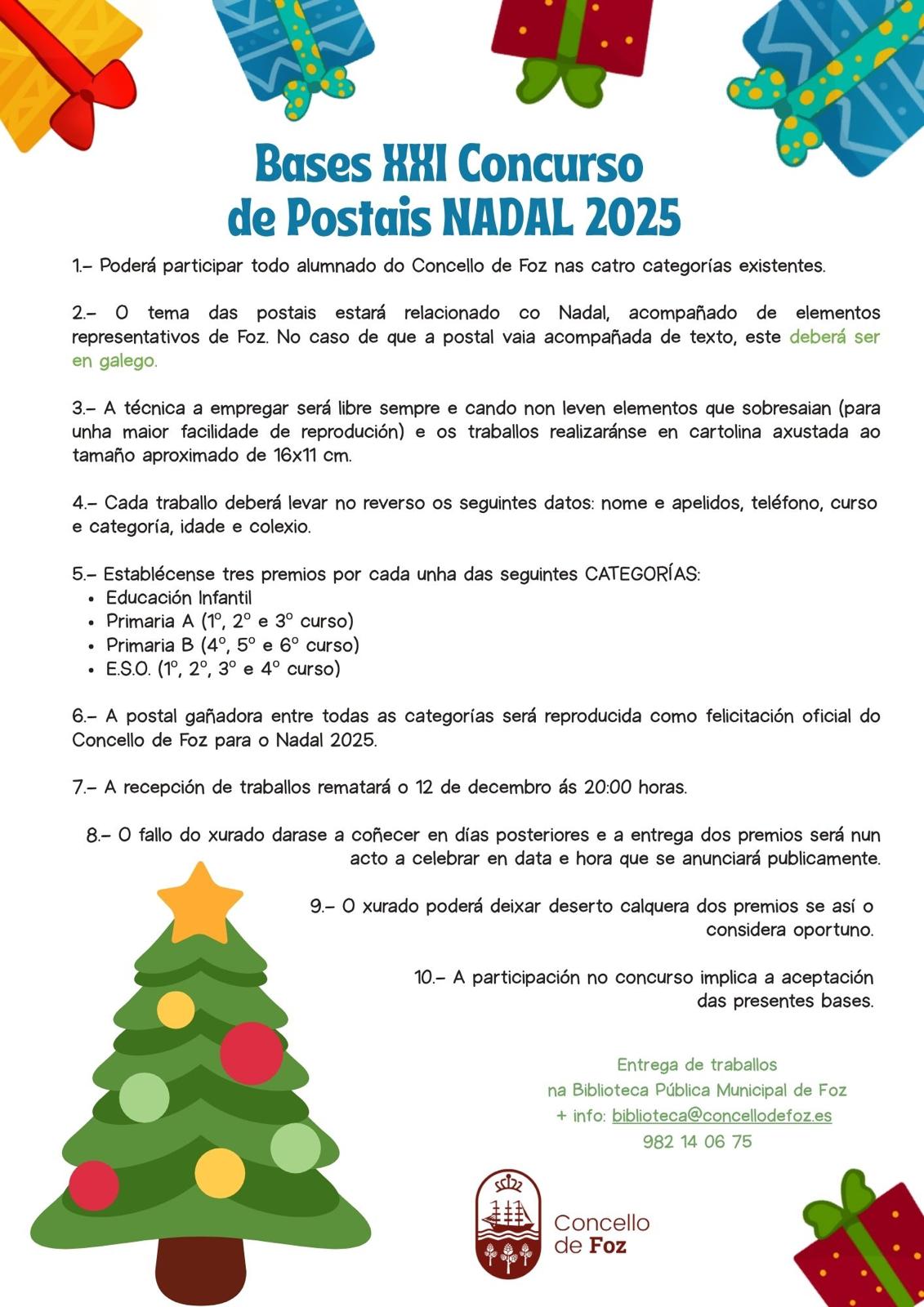 Bases XXI Concurso de Postais NADAL 2025

1.- Poderá participar todo alumnado do Concello de Foz nas catro categorías existentes.

2.- O tema das postais estará relacionado co Nadal, acompañado de elementos representativos de Foz. No caso de que a postal vaia acompañada de texto, este deberá ser en galego.

3.- A técnica a empregar será libre sempre e cando non leven elementos que sobresaian (para unha maior facilidade de reprodución) e os traballos realizaránse en cartolina axustada ao tamaño aproximado de 16x11 cm.

4.- Cada traballo deberá levar no reverso os seguintes datos: nome e apelidos, teléfono, curso e categoría, idade e colexio.

5.- Establécense tres premios por cada unha das seguintes CATEGORÍAS:
• Educación Infantil
• Primaria A (1º, 2º e 3º curso)
• Primaria B (4º, 5º e 6º curso)
• E.S.O. (1º, 2º, 3º e 4º curso)

6.- A postal gañadora entre todas as categorías será reproducida como felicitación oficial do Concello de Foz para o Nadal 2025.

7.- A recepción de traballos rematará o 12 de decembro ás 20:00 horas.

8.- O fallo do xurado darase a coñecer en días posteriores e a entrega dos premios será nun acto a celebrar en data e hora que se anunciará publicamente.

9.- O xurado poderá deixar deserto calquera dos premios se así o considera oportuno.

10.- A participación no concurso implica a aceptación das presentes bases.

Entrega de traballos
na Biblioteca Pública Municipal de Foz
+ info: biblioteca@concellodefoz.es
982 14 06 75

Concello de Foz